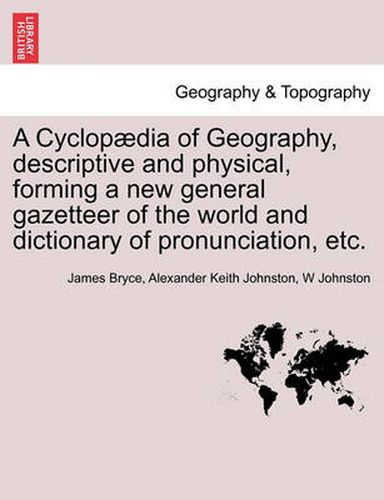 BRITISH LIBRARY

Geography & Topography

A Cyclopædia of Geography, descriptive and physical, forming a new general gazetteer of the world and dictionary of pronunciation, etc.

James Bryce, Alexander Keith Johnston, W Johnston